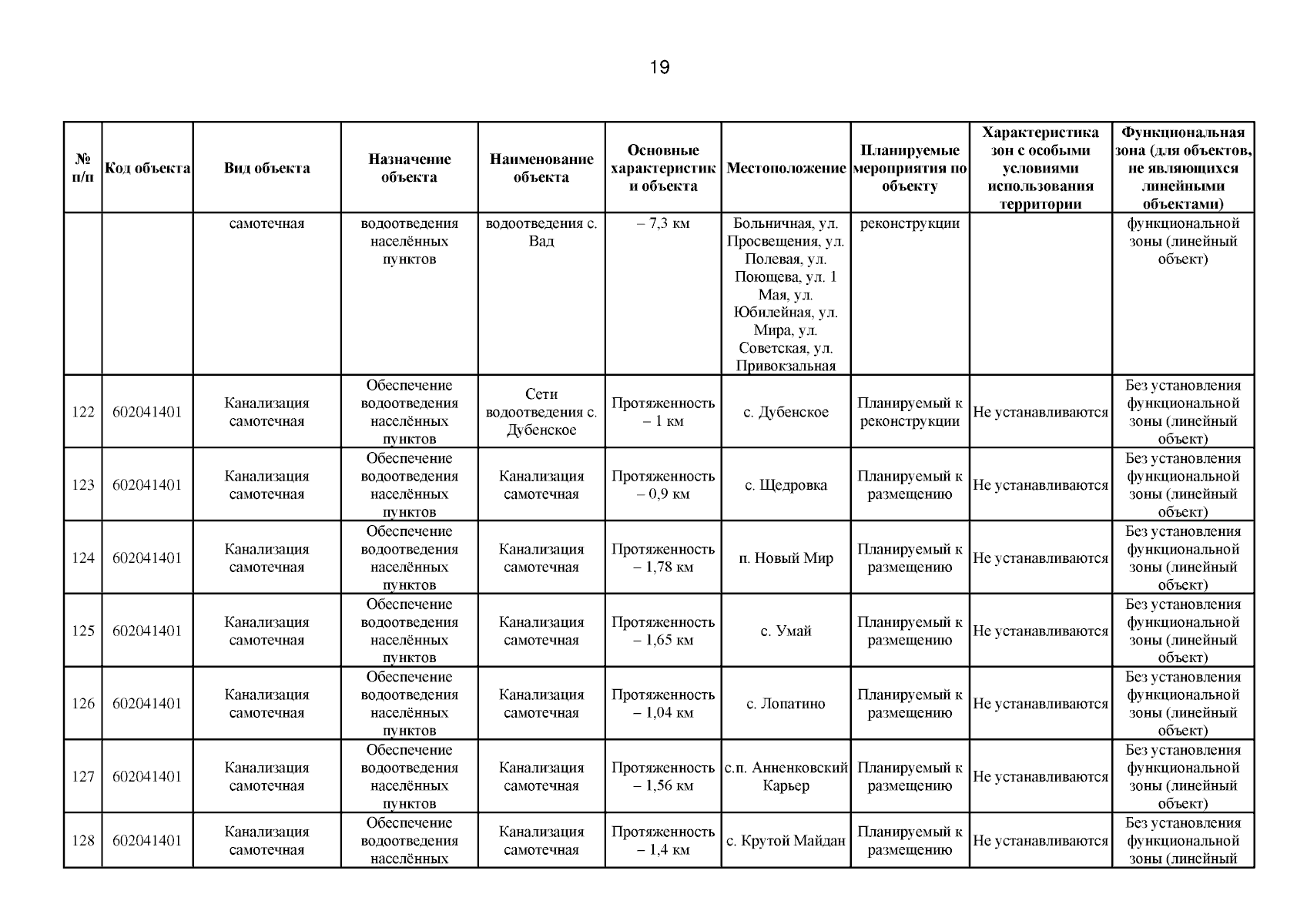 19

| № п/п | Код объекта | Вид объекта | Назначение объекта | Наименование объекта | Основные характеристики объекта | Местоположение | Планируемые мероприятия по объекту | Характеристика зон с особыми условиями использования территории | Функциональная зона (для объектов, не являющихся линейными объектами) |
|---|---|---|---|---|---|---|---|---|---|
| | | самотечная | водоотведения населённых пунктов | водоотведения с. Вад | – 7,3 км | Больничная, ул. Просвещения, ул. Полевая, ул. Поющева, ул. 1 Мая, ул. Юбилейная, ул. Мира, ул. Советская, ул. Привокзальная | реконструкции | | функциональной зоны (линейный объект) |
| 122 | 602041401 | Канализация самотечная | Обеспечение водоотведения населённых пунктов | Сети водоотведения с. Дубенское | Протяженность – 1 км | с. Дубенское | Планируемый к реконструкции | Не устанавливаются | Без установления функциональной зоны (линейный объект) |
| 123 | 602041401 | Канализация самотечная | Обеспечение водоотведения населённых пунктов | Канализация самотечная | Протяженность – 0,9 км | с. Щедровка | Планируемый к размещению | Не устанавливаются | Без установления функциональной зоны (линейный объект) |
| 124 | 602041401 | Канализация самотечная | Обеспечение водоотведения населённых пунктов | Канализация самотечная | Протяженность – 1,78 км | п. Новый Мир | Планируемый к размещению | Не устанавливаются | Без установления функциональной зоны (линейный объект) |
| 125 | 602041401 | Канализация самотечная | Обеспечение водоотведения населённых пунктов | Канализация самотечная | Протяженность – 1,65 км | с. Умай | Планируемый к размещению | Не устанавливаются | Без установления функциональной зоны (линейный объект) |
| 126 | 602041401 | Канализация самотечная | Обеспечение водоотведения населённых пунктов | Канализация самотечная | Протяженность – 1,04 км | с. Лопатино | Планируемый к размещению | Не устанавливаются | Без установления функциональной зоны (линейный объект) |
| 127 | 602041401 | Канализация самотечная | Обеспечение водоотведения населённых пунктов | Канализация самотечная | Протяженность – 1,56 км | с.п. Анненковский Карьер | Планируемый к размещению | Не устанавливаются | Без установления функциональной зоны (линейный объект) |
| 128 | 602041401 | Канализация самотечная | Обеспечение водоотведения населённых | Канализация самотечная | Протяженность – 1,4 км | с. Крутой Майдан | Планируемый к размещению | Не устанавливаются | Без установления функциональной зоны (линейный |